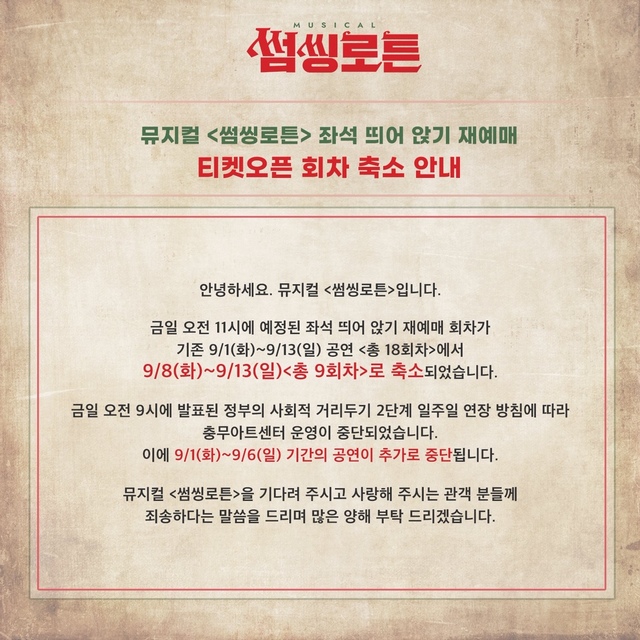 MUSICAL
썸씽로튼

뮤지컬 <썸씽로튼> 좌석 띄어 앉기 재예매
티켓오픈 회차 축소 안내

안녕하세요. 뮤지컬 <썸씽로튼>입니다.

금일 오전 11시에 예정된 좌석 띄어 앉기 재예매 회차가 기존 9/1(화)~9/13(일) 공연 <총 18회차>에서 9/8(화)~9/13(일)<총 9회차>로 축소되었습니다.

금일 오전 9시에 발표된 정부의 사회적 거리두기 2단계 일주일 연장 방침에 따라 충무아트센터 운영이 중단되었습니다.
이에 9/1(화)~9/6(일) 기간의 공연이 추가로 중단됩니다.

뮤지컬 <썸씽로튼>을 기다려 주시고 사랑해 주시는 관객 분들께 죄송하다는 말씀을 드리며 많은 양해 부탁 드리겠습니다.